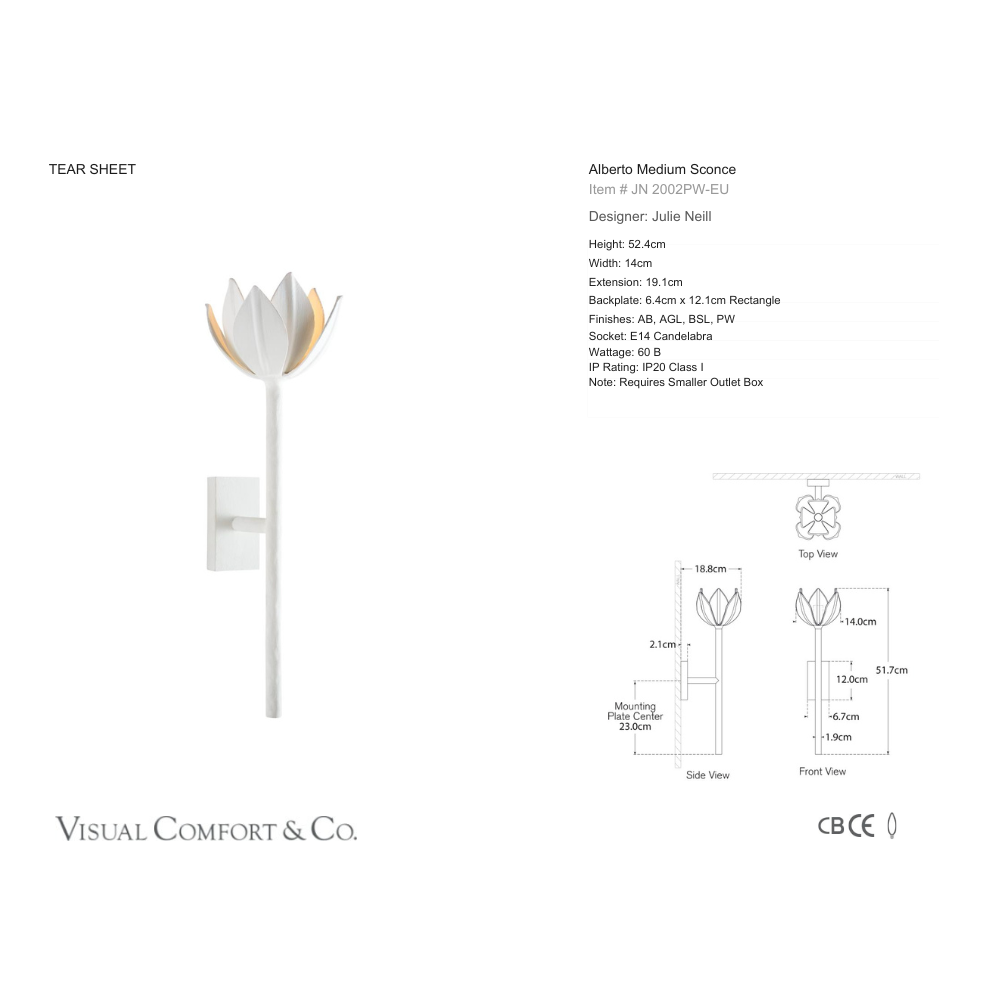 TEAR SHEET

Alberto Medium Sconce
Item # JN 2002PW-EU

Designer: Julie Neill

Height: 52.4cm
Width: 14cm
Extension: 19.1cm
Backplate: 6.4cm x 12.1cm Rectangle
Finishes: AB, AGL, BSL, PW
Socket: E14 Candelabra
Wattage: 60 B
IP Rating: IP20 Class I
Note: Requires Smaller Outlet Box

Top View

18.8cm
2.1cm
Mounting Plate Center 23.0cm
Side View

14.0cm
12.0cm
51.7cm
6.7cm
1.9cm
Front View

VISUAL COMFORT & CO.

CB CE